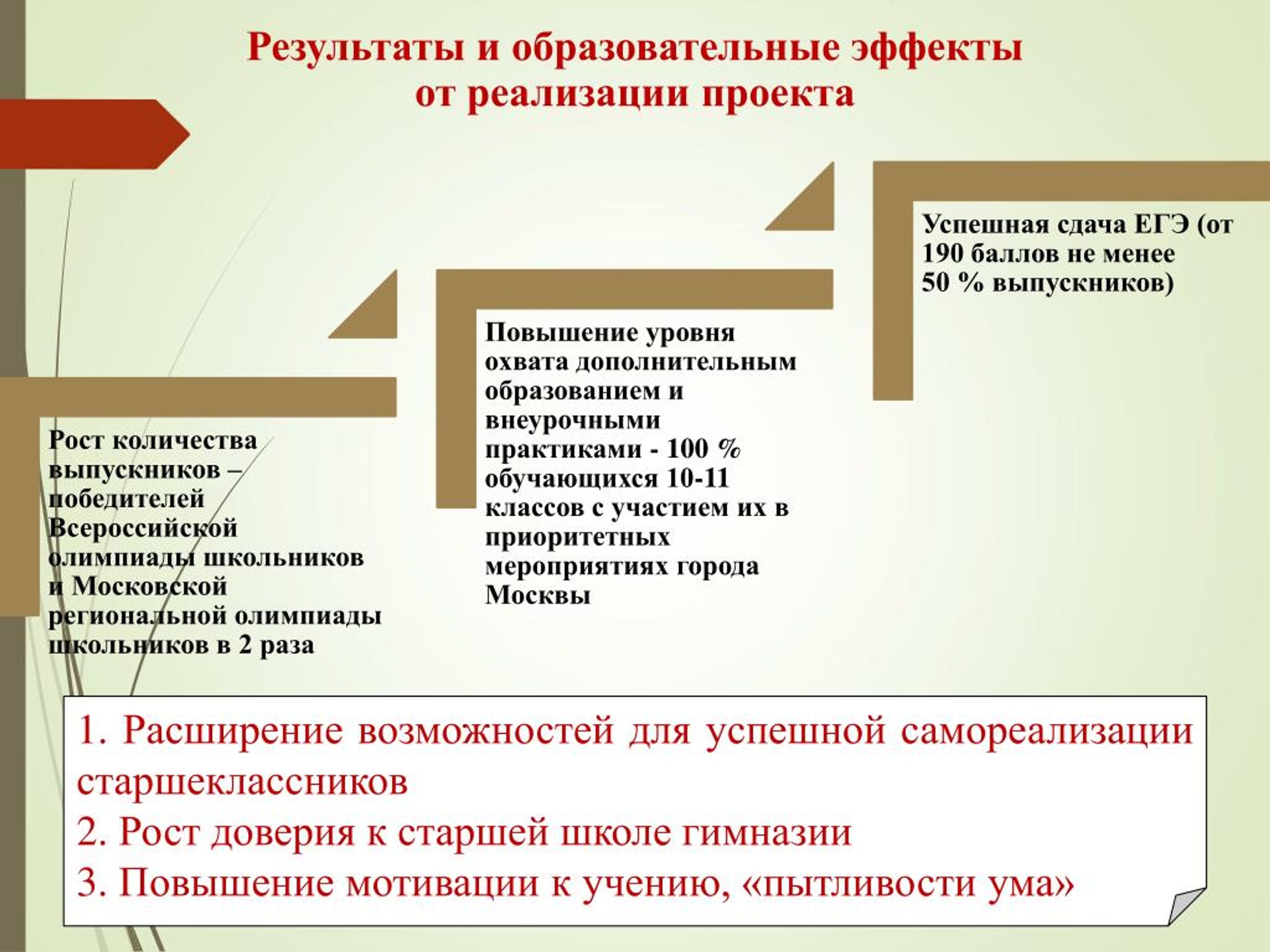 Результаты и образовательные эффекты от реализации проекта

Рост количества выпускников – победителей Всероссийской олимпиады школьников и Московской региональной олимпиады школьников в 2 раза

Повышение уровня охвата дополнительным образованием и внеурочными практиками - 100 % обучающихся 10-11 классов с участием их в приоритетных мероприятиях города Москвы

Успешная сдача ЕГЭ (от 190 баллов не менее 50 % выпускников)

1. Расширение возможностей для успешной самореализации старшеклассников
2. Рост доверия к старшей школе гимназии
3. Повышение мотивации к учению, «пытливости ума»